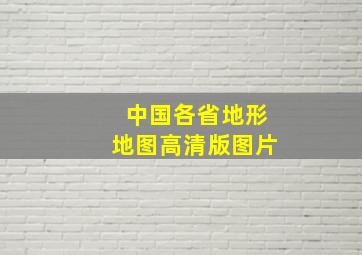 中国各省地形
地图高清版图片